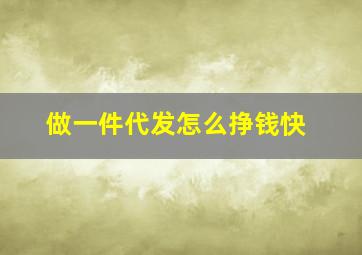 做一件代发怎么挣钱快